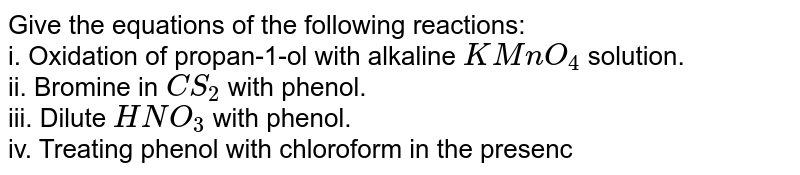 Give the equations of the following reactions:
i. Oxidation of propan-1-ol with alkaline $KMnO_4$ solution.
ii. Bromine in $CS_2$ with phenol.
iii. Dilute $HNO_3$ with phenol.
iv. Treating phenol with chloroform in the presenc